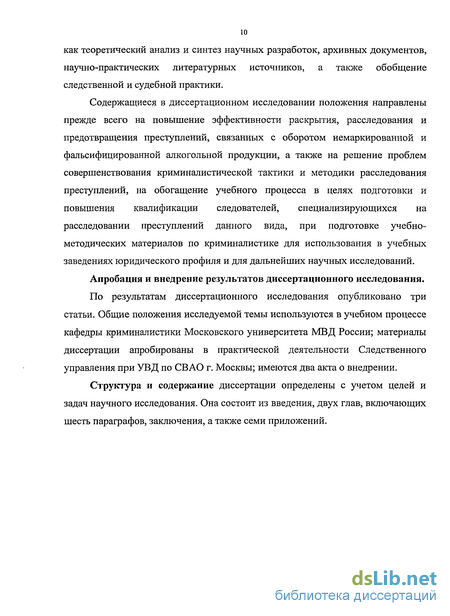 10

как теоретический анализ и синтез научных разработок, архивных документов, научно-практических литературных источников, а также обобщение следственной и судебной практики.

Содержащиеся в диссертационном исследовании положения направлены прежде всего на повышение эффективности раскрытия, расследования и предотвращения преступлений, связанных с оборотом немаркированной и фальсифицированной алкогольной продукции, а также на решение проблем совершенствования криминалистической тактики и методики расследования преступлений, на обогащение учебного процесса в целях подготовки и повышения квалификации следователей, специализирующихся на расследовании преступлений данного вида, при подготовке учебно-методических материалов по криминалистике для использования в учебных заведениях юридического профиля и для дальнейших научных исследований.

Апробация и внедрение результатов диссертационного исследования.

По результатам диссертационного исследования опубликовано три статьи. Общие положения исследуемой темы используются в учебном процессе кафедры криминалистики Московского университета МВД России; материалы диссертации апробированы в практической деятельности Следственного управления при УВД по СВАО г. Москвы; имеются два акта о внедрении.

Структура и содержание диссертации определены с учетом целей и задач научного исследования. Она состоит из введения, двух глав, включающих шесть параграфов, заключения, а также семи приложений.

dsLib.net
библиотека диссертаций